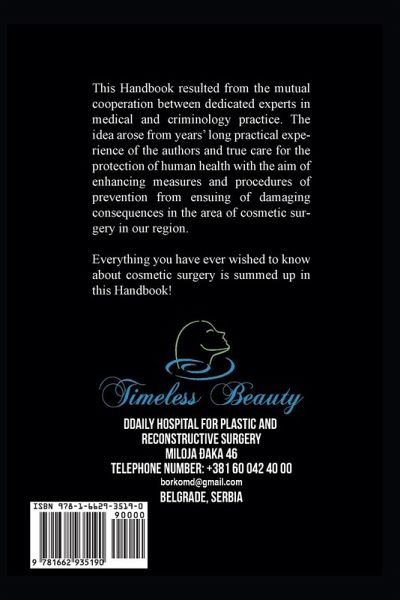 This Handbook resulted from the mutual cooperation between dedicated experts in medical and criminology practice. The idea arose from years' long practical experience of the authors and true care for the protection of human health with the aim of enhancing measures and procedures of prevention from ensuing of damaging consequences in the area of cosmetic surgery in our region.

Everything you have ever wished to know about cosmetic surgery is summed up in this Handbook!

Timeless Beauty

DDAILY HOSPITAL FOR PLASTIC AND
RECONSTRUCTIVE SURGERY
MILOJA ĐAKA 46
TELEPHONE NUMBER: +381 60 042 40 00
borkomd@gmail.com
BELGRADE, SERBIA

ISBN 978-1-6629-3519-0
90000
9 781662 935190